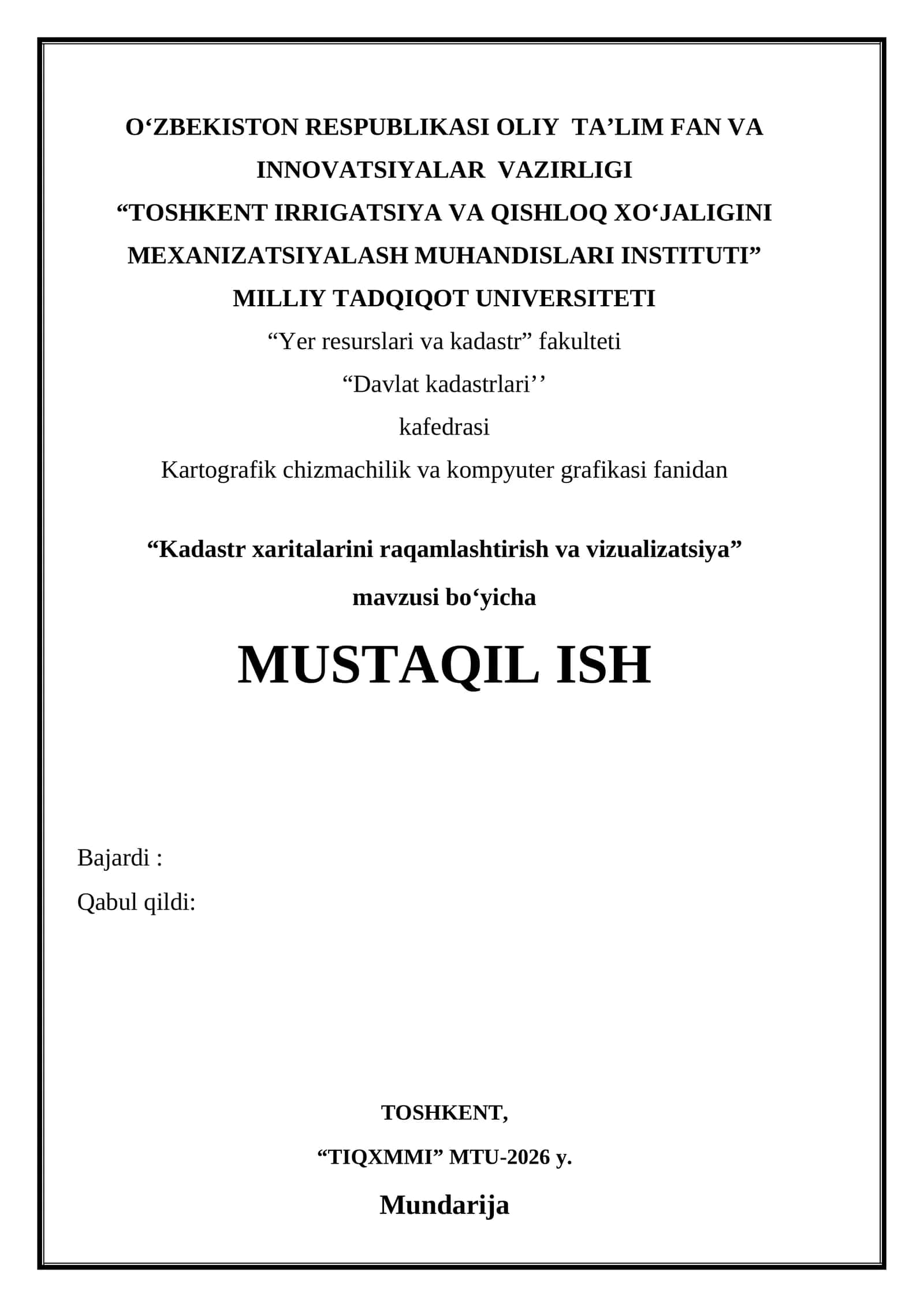 O‘ZBEKISTON RESPUBLIKASI OLIY TA’LIM FAN VA INNOVATSIYALAR VAZIRLIGI
“TOSHKENT IRRIGATSIYA VA QISHLOQ XO‘JALIGINI MEXANIZATSIYALASH MUHANDISLARI INSTITUTI”
MILLIY TADQIQOT UNIVERSITETI
“Yer resurslari va kadastr” fakulteti
“Davlat kadastrlari’’
kafedrasi
Kartografik chizmachilik va kompyuter grafikasi fanidan

“Kadastr xaritalarini raqamlashtirish va vizualizatsiya”
mavzusi bo‘yicha

MUSTAQIL ISH

Bajardi :
Qabul qildi:

TOSHKENT,
“TIQXMMI” MTU-2026 y.

Mundarija